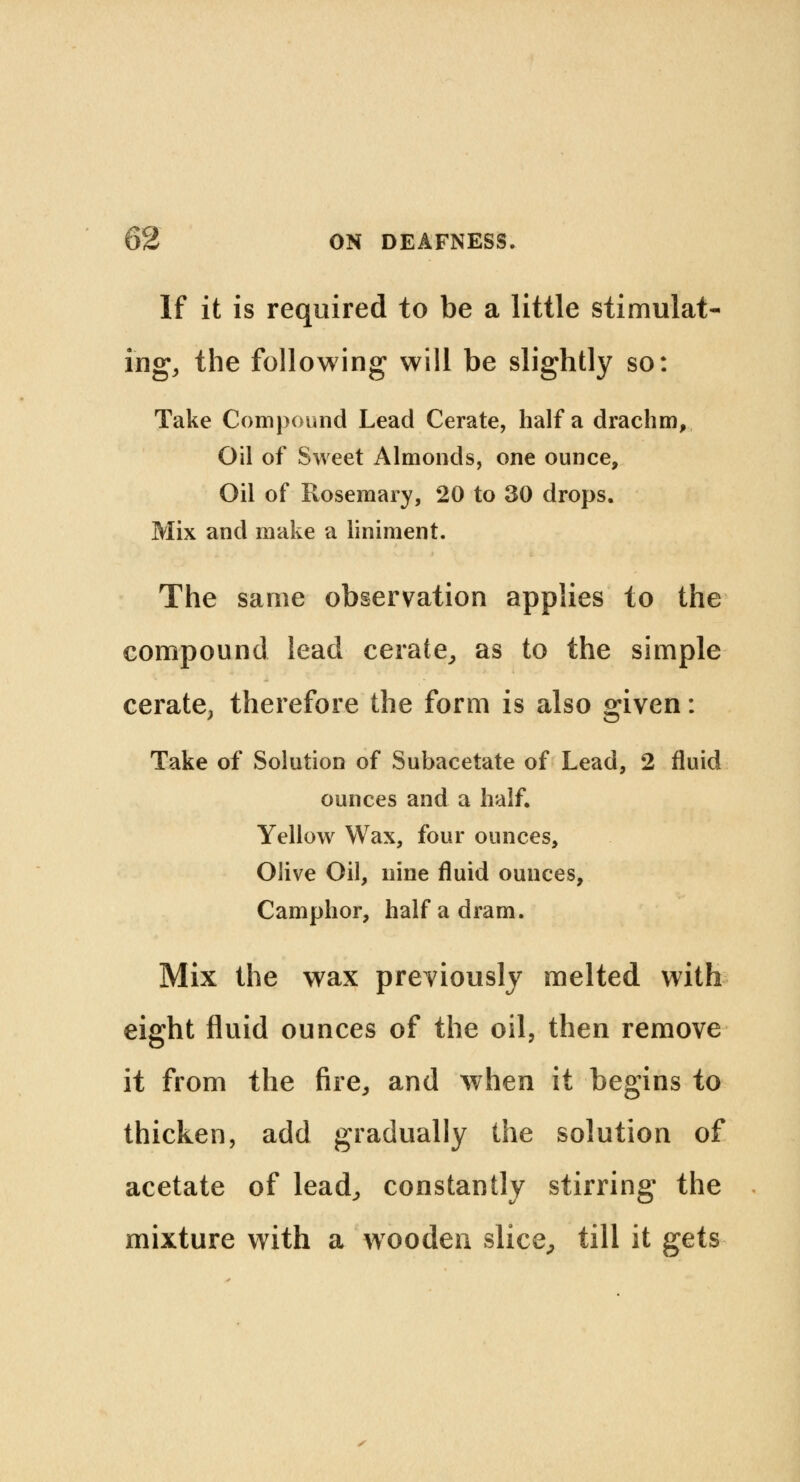 62 ON DEAFNESS.

If it is required to be a little stimulating, the following will be slightly so:

Take Compound Lead Cerate, half a drachm,
Oil of Sweet Almonds, one ounce,
Oil of Rosemary, 20 to 30 drops.
Mix and make a liniment.

The same observation applies to the compound lead cerate, as to the simple cerate, therefore the form is also given:

Take of Solution of Subacetate of Lead, 2 fluid ounces and a half.
Yellow Wax, four ounces,
Olive Oil, nine fluid ounces,
Camphor, half a dram.

Mix the wax previously melted with eight fluid ounces of the oil, then remove it from the fire, and when it begins to thicken, add gradually the solution of acetate of lead, constantly stirring the mixture with a wooden slice, till it gets